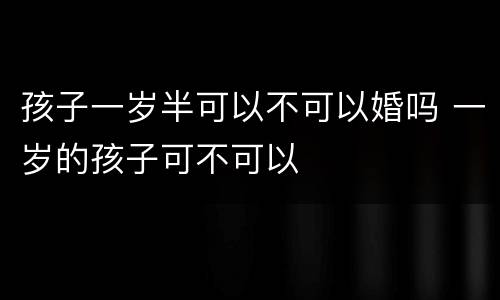 孩子一岁半可以不可以婚吗 一岁的孩子可不可以